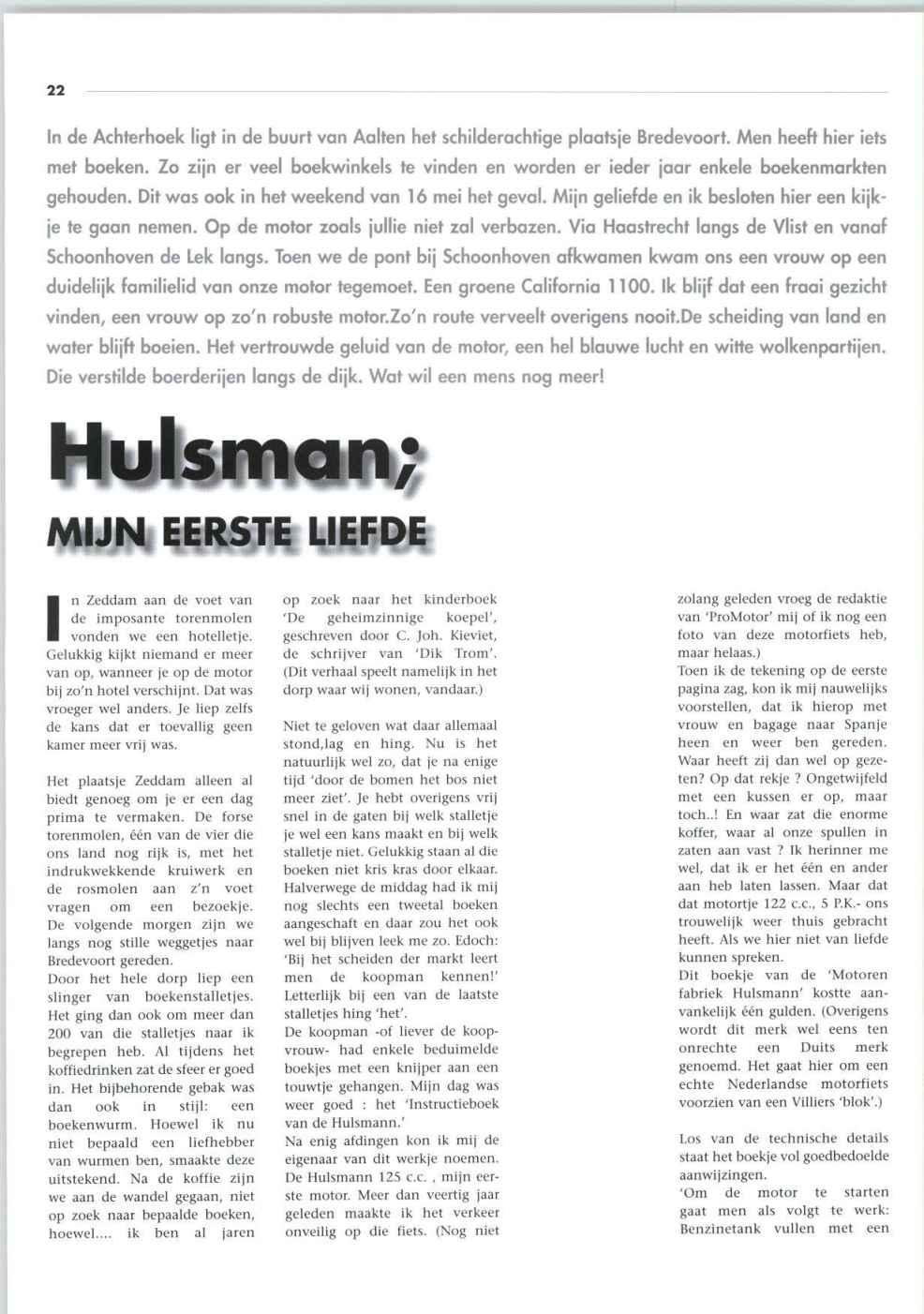 22

In de Achterhoek ligt in de buurt van Aalten het schilderachtige plaatsje Bredevoort. Men heeft hier iets met boeken. Zo zijn er veel boekwinkels te vinden en worden er ieder jaar enkele boekenmarkten gehouden. Dit was ook in het weekend van 16 mei het geval. Mijn geliefde en ik besloten hier een kijkje te gaan nemen. Op de motor zoals jullie niet zal verbazen. Via Haastrecht langs de Vlist en vanaf Schoonhoven de Lek langs. Toen we de pont bij Schoonhoven afkwamen kwam ons een vrouw op een duidelijk familielid van onze motor tegemoet. Een groene California 1100. Ik blijf dat een fraai gezicht vinden, een vrouw op zo'n robuste motor.Zo'n route verveelt overigens nooit.De scheiding van land en water blijft boeien. Het vertrouwde geluid van de motor, een hel blauwe lucht en witte wolkenpartijen. Die verstilde boerderijen langs de dijk. Wat wil een mens nog meer!

Hulsman;

MIJN EERSTE LIEFDE

In Zeddam aan de voet van de imposante torenmolen vonden we een hotelletje. Gelukkig kijkt niemand er meer van op, wanneer je op de motor bij zo'n hotel verschijnt. Dat was vroeger wel anders. Je liep zelfs de kans dat er toevallig geen kamer meer vrij was.

Het plaatsje Zeddam alleen al biedt genoeg om je er een dag prima te vermaken. De forse torenmolen, één van de vier die ons land nog rijk is, met het indrukwekkende kruiwerk en de rosmolen aan z'n voet vragen om een bezoekje. De volgende morgen zijn we langs nog stille weggetjes naar Bredevoort gereden.
Door het hele dorp liep een slinger van boekenstalletjes. Het ging dan ook om meer dan 200 van die stalletjes naar ik begrepen heb. Al tijdens het koffiedrinken zat de sfeer er goed in. Het bijbehorende gebak was dan ook in stijl: een boekenwurm. Hoewel ik nu niet bepaald een liefhebber van wurmen ben, smaakte deze uitstekend. Na de koffie zijn we aan de wandel gegaan, niet op zoek naar bepaalde boeken, hoewel.... ik ben al jaren op zoek naar het kinderboek 'De geheimzinnige koepel', geschreven door C. Joh. Kieviet, de schrijver van 'Dik Trom'. (Dit verhaal speelt namelijk in het dorp waar wij wonen, vandaar.)

Niet te geloven wat daar allemaal stond,lag en hing. Nu is het natuurlijk wel zo, dat je na enige tijd 'door de bomen het bos niet meer ziet'. Je hebt overigens vrij snel in de gaten bij welk stalletje je wel een kans maakt en bij welk stalletje niet. Gelukkig staan al die boeken niet kris kras door elkaar. Halverwege de middag had ik mij nog slechts een tweetal boeken aangeschaft en daar zou het ook wel bij blijven leek me zo. Edoch: 'Bij het scheiden der markt leert men de koopman kennen!' Letterlijk bij een van de laatste stalletjes hing 'het'.
De koopman -of liever de koopvrouw- had enkele beduimelde boekjes met een knijper aan een touwtje gehangen. Mijn dag was weer goed : het 'Instructieboek van de Hulsmann.'
Na enig afdingen kon ik mij de eigenaar van dit werkje noemen. De Hulsmann 125 c.c. , mijn eerste motor. Meer dan veertig jaar geleden maakte ik het verkeer onveilig op die fiets. (Nog niet zolang geleden vroeg de redaktie van 'ProMotor' mij of ik nog een foto van deze motorfiets heb, maar helaas.)
Toen ik de tekening op de eerste pagina zag, kon ik mij nauwelijks voorstellen, dat ik hierop met vrouw en bagage naar Spanje heen en weer ben gereden. Waar heeft zij dan wel op gezeten? Op dat rekje ? Ongetwijfeld met een kussen er op, maar toch..! En waar zat die enorme koffer, waar al onze spullen in zaten aan vast ? Ik herinner me wel, dat ik er het één en ander aan heb laten lassen. Maar dat dat motortje 122 c.c., 5 P.K.- ons trouwelijk weer thuis gebracht heeft. Als we hier niet van liefde kunnen spreken.
Dit boekje van de 'Motoren fabriek Hulsmann' kostte aanvankelijk één gulden. (Overigens wordt dit merk wel eens ten onrechte een Duits merk genoemd. Het gaat hier om een echte Nederlandse motorfiets voorzien van een Villiers 'blok'.)

Los van de technische details staat het boekje vol goedbedoelde aanwijzingen.
'Om de motor te starten gaat men als volgt te werk: Benzinetank vullen met een